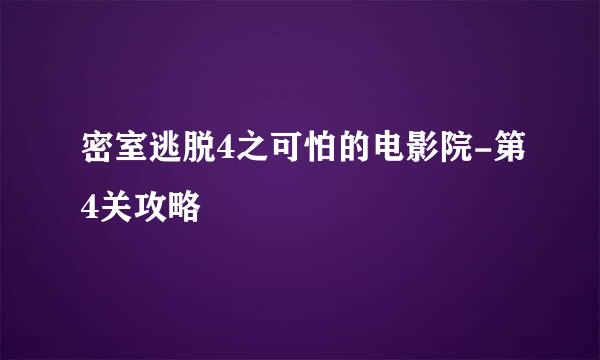 密室逃脱4之可怕的电影院-第4关攻略